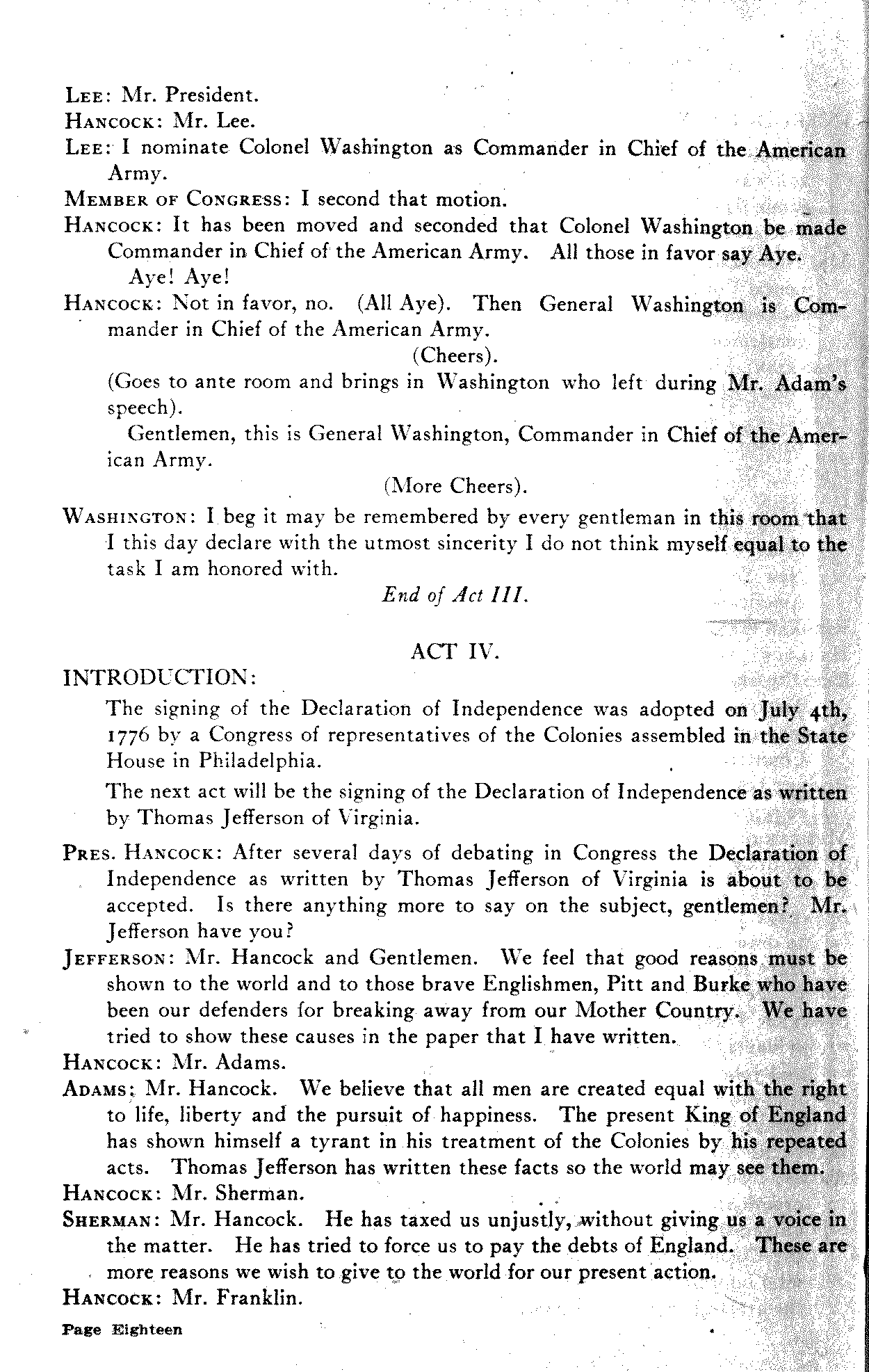 LEE: Mr. President.

HANCOCK: Mr. Lee.

LEE: I nominate Colonel Washington as Commander in Chief of the American Army.

MEMBER OF CONGRESS: I second that motion.

HANCOCK: It has been moved and seconded that Colonel Washington be made Commander in Chief of the American Army. All those in favor say Aye.

Aye! Aye!

HANCOCK: Not in favor, no. (All Aye). Then General Washington is Commander in Chief of the American Army.

(Cheers).

(Goes to ante room and brings in Washington who left during Mr. Adam's speech).

Gentlemen, this is General Washington, Commander in Chief of the American Army.

(More Cheers).

WASHINGTON: I beg it may be remembered by every gentleman in this room that I this day declare with the utmost sincerity I do not think myself equal to the task I am honored with.

End of Act III.

ACT IV.

INTRODUCTION:

The signing of the Declaration of Independence was adopted on July 4th, 1776 by a Congress of representatives of the Colonies assembled in the State House in Philadelphia.

The next act will be the signing of the Declaration of Independence as written by Thomas Jefferson of Virginia.

PRES. HANCOCK: After several days of debating in Congress the Declaration of Independence as written by Thomas Jefferson of Virginia is about to be accepted. Is there anything more to say on the subject, gentlemen? Mr. Jefferson have you?

JEFFERSON: Mr. Hancock and Gentlemen. We feel that good reasons must be shown to the world and to those brave Englishmen, Pitt and Burke who have been our defenders for breaking away from our Mother Country. We have tried to show these causes in the paper that I have written.

HANCOCK: Mr. Adams.

ADAMS: Mr. Hancock. We believe that all men are created equal with the right to life, liberty and the pursuit of happiness. The present King of England has shown himself a tyrant in his treatment of the Colonies by his repeated acts. Thomas Jefferson has written these facts so the world may see them.

HANCOCK: Mr. Sherman.

SHERMAN: Mr. Hancock. He has taxed us unjustly, without giving us a voice in the matter. He has tried to force us to pay the debts of England. These are more reasons we wish to give to the world for our present action.

HANCOCK: Mr. Franklin.

Page Eighteen